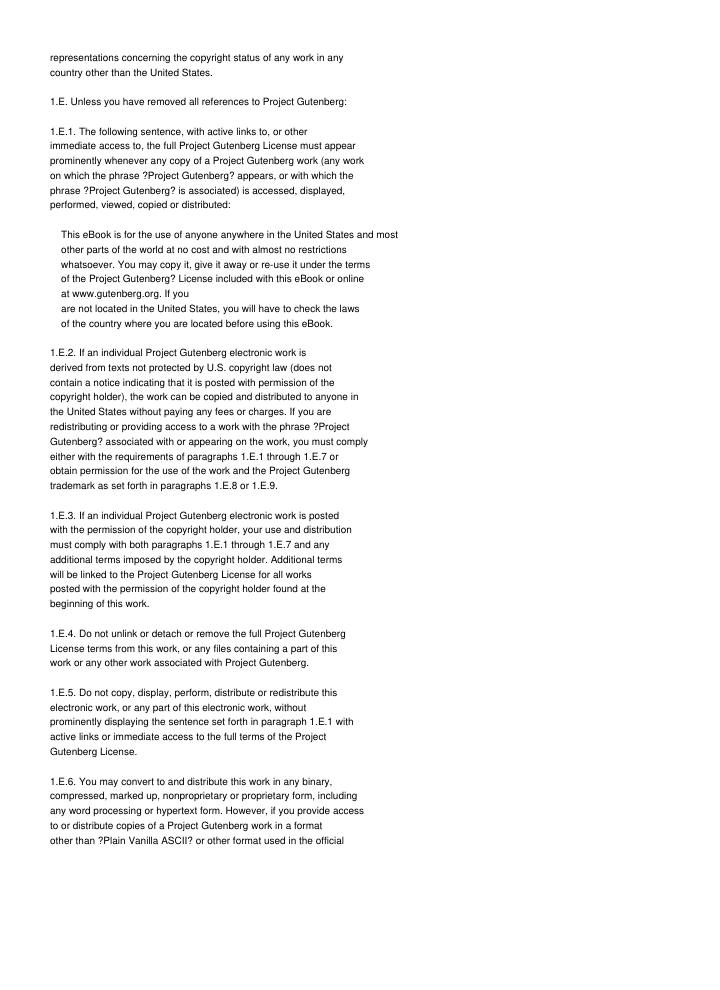 representations concerning the copyright status of any work in any country other than the United States.

1.E. Unless you have removed all references to Project Gutenberg:

1.E.1. The following sentence, with active links to, or other immediate access to, the full Project Gutenberg License must appear prominently whenever any copy of a Project Gutenberg work (any work on which the phrase ?Project Gutenberg? appears, or with which the phrase ?Project Gutenberg? is associated) is accessed, displayed, performed, viewed, copied or distributed:

This eBook is for the use of anyone anywhere in the United States and most other parts of the world at no cost and with almost no restrictions whatsoever. You may copy it, give it away or re-use it under the terms of the Project Gutenberg? License included with this eBook or online at www.gutenberg.org. If you are not located in the United States, you will have to check the laws of the country where you are located before using this eBook.

1.E.2. If an individual Project Gutenberg electronic work is derived from texts not protected by U.S. copyright law (does not contain a notice indicating that it is posted with permission of the copyright holder), the work can be copied and distributed to anyone in the United States without paying any fees or charges. If you are redistributing or providing access to a work with the phrase ?Project Gutenberg? associated with or appearing on the work, you must comply either with the requirements of paragraphs 1.E.1 through 1.E.7 or obtain permission for the use of the work and the Project Gutenberg trademark as set forth in paragraphs 1.E.8 or 1.E.9.

1.E.3. If an individual Project Gutenberg electronic work is posted with the permission of the copyright holder, your use and distribution must comply with both paragraphs 1.E.1 through 1.E.7 and any additional terms imposed by the copyright holder. Additional terms will be linked to the Project Gutenberg License for all works posted with the permission of the copyright holder found at the beginning of this work.

1.E.4. Do not unlink or detach or remove the full Project Gutenberg License terms from this work, or any files containing a part of this work or any other work associated with Project Gutenberg.

1.E.5. Do not copy, display, perform, distribute or redistribute this electronic work, or any part of this electronic work, without prominently displaying the sentence set forth in paragraph 1.E.1 with active links or immediate access to the full terms of the Project Gutenberg License.

1.E.6. You may convert to and distribute this work in any binary, compressed, marked up, nonproprietary or proprietary form, including any word processing or hypertext form. However, if you provide access to or distribute copies of a Project Gutenberg work in a format other than ?Plain Vanilla ASCII? or other format used in the official